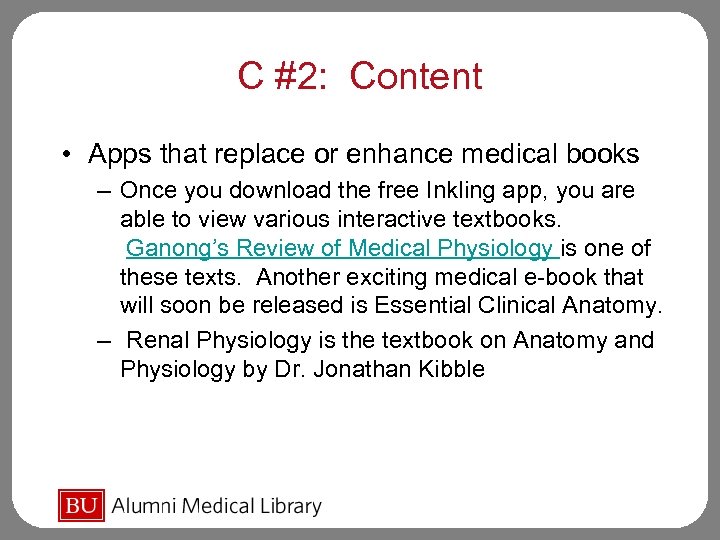 C #2: Content

• Apps that replace or enhance medical books

– Once you download the free Inkling app, you are able to view various interactive textbooks. Ganong's Review of Medical Physiology is one of these texts. Another exciting medical e-book that will soon be released is Essential Clinical Anatomy.

– Renal Physiology is the textbook on Anatomy and Physiology by Dr. Jonathan Kibble

BU Alumni Medical Library